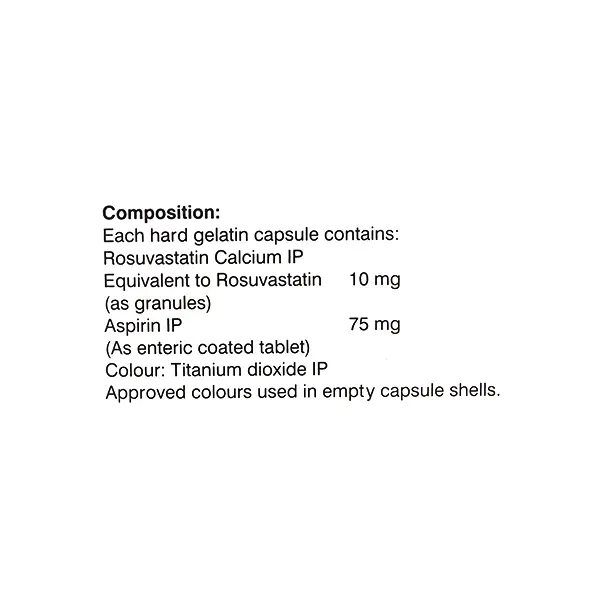 Composition:
Each hard gelatin capsule contains:
Rosuvastatin Calcium IP
Equivalent to Rosuvastatin 10 mg
(as granules)
Aspirin IP 75 mg
(As enteric coated tablet)
Colour: Titanium dioxide IP
Approved colours used in empty capsule shells.